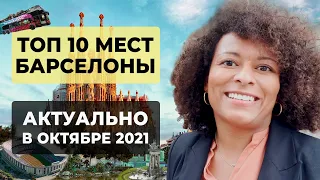 ТОП 10 МЕСТ БАРСЕЛОНЫ

АКТУАЛЬНО В ОКТЯБРЕ 2021